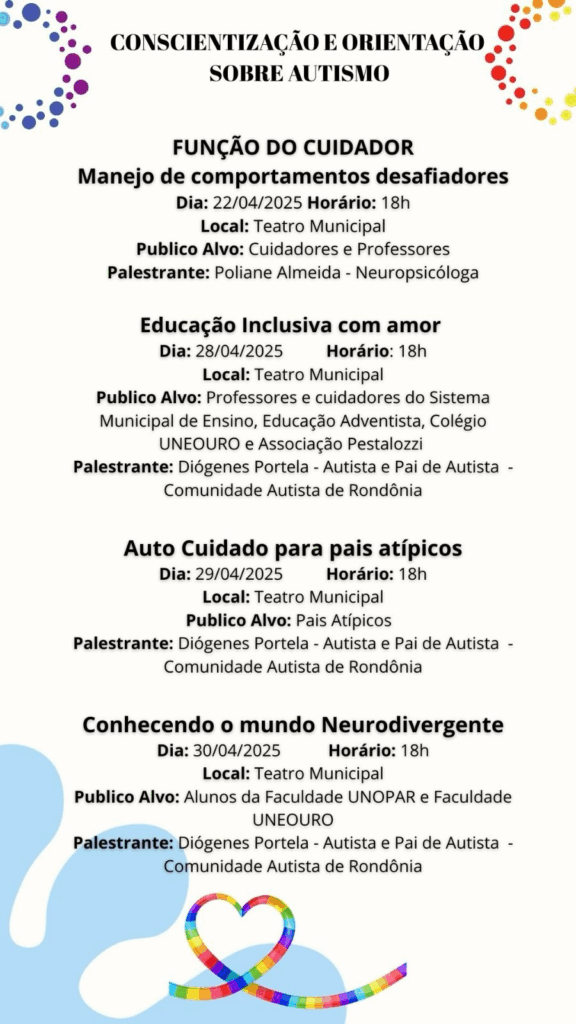 CONSCIENTIZAÇÃO E ORIENTAÇÃO SOBRE AUTISMO

FUNÇÃO DO CUIDADOR
Manejo de comportamentos desafiadores
Dia: 22/04/2025 Horário: 18h
Local: Teatro Municipal
Publico Alvo: Cuidadores e Professores
Palestrante: Poliane Almeida - Neuropsicóloga

Educação Inclusiva com amor
Dia: 28/04/2025 Horário: 18h
Local: Teatro Municipal
Publico Alvo: Professores e cuidadores do Sistema Municipal de Ensino, Educação Adventista, Colégio UNEOURO e Associação Pestalozzi
Palestrante: Diógenes Portela - Autista e Pai de Autista - Comunidade Autista de Rondônia

Auto Cuidado para pais atípicos
Dia: 29/04/2025 Horário: 18h
Local: Teatro Municipal
Publico Alvo: Pais Atípicos
Palestrante: Diógenes Portela - Autista e Pai de Autista - Comunidade Autista de Rondônia

Conhecendo o mundo Neurodivergente
Dia: 30/04/2025 Horário: 18h
Local: Teatro Municipal
Publico Alvo: Alunos da Faculdade UNOPAR e Faculdade UNEOURO
Palestrante: Diógenes Portela - Autista e Pai de Autista - Comunidade Autista de Rondônia